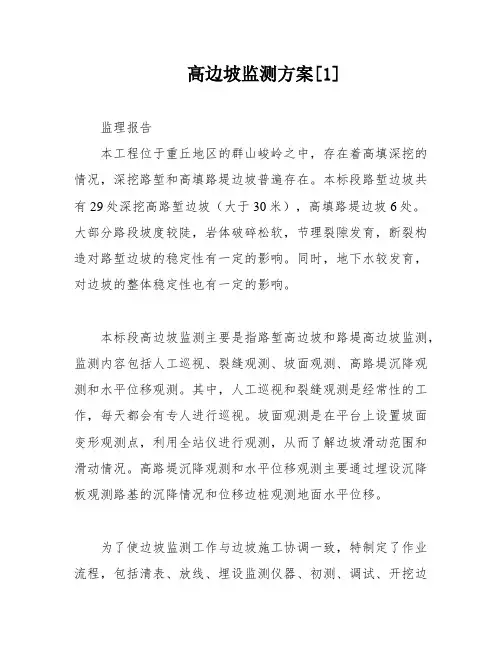 高边坡监测方案[1]

监理报告

本工程位于重丘地区的群山峻岭之中，存在着高填深挖的情况，深挖路堑和高填路堤边坡普遍存在。本标段路堑边坡共有29处深挖高路堑边坡（大于30米），高填路堤边坡6处。大部分路段坡度较陡，岩体破碎松软，节理裂隙发育，断裂构造对路堑边坡的稳定性有一定的影响。同时，地下水较发育，对边坡的整体稳定性也有一定的影响。

本标段高边坡监测主要是指路堑高边坡和路堤高边坡监测，监测内容包括人工巡视、裂缝观测、坡面观测、高路堤沉降观测和水平位移观测。其中，人工巡视和裂缝观测是经常性的工作，每天都会有专人进行巡视。坡面观测是在平台上设置坡面变形观测点，利用全站仪进行观测，从而了解边坡滑动范围和滑动情况。高路堤沉降观测和水平位移观测主要通过埋设沉降板观测路基的沉降情况和位移边桩观测地面水平位移。

为了使边坡监测工作与边坡施工协调一致，特制定了作业流程，包括清表、放线、埋设监测仪器、初测、调试、开挖边